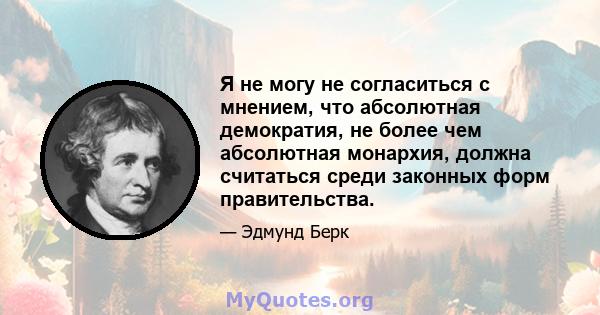 Я не могу не согласиться с мнением, что абсолютная демократия, не более чем абсолютная монархия, должна считаться среди законных форм правительства.

— Эдмунд Берк

MyQuotes.org